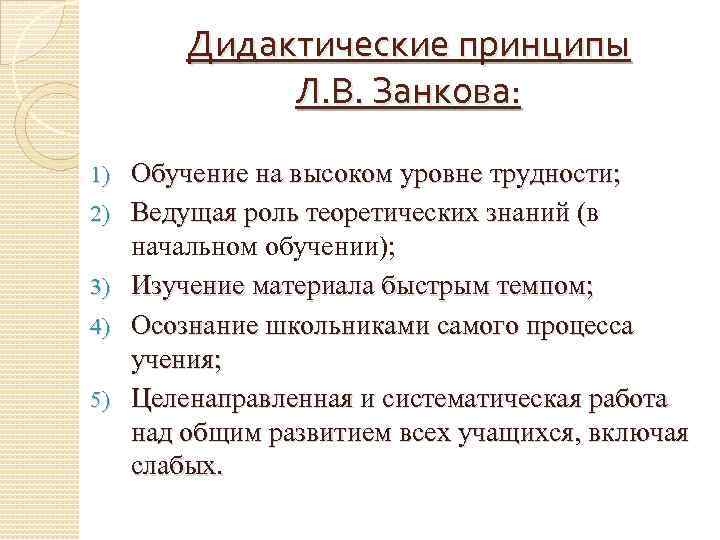 Дидактические принципы Л.В. Занкова:

1) Обучение на высоком уровне трудности;
2) Ведущая роль теоретических знаний (в начальном обучении);
3) Изучение материала быстрым темпом;
4) Осознание школьниками самого процесса учения;
5) Целенаправленная и систематическая работа над общим развитием всех учащихся, включая слабых.